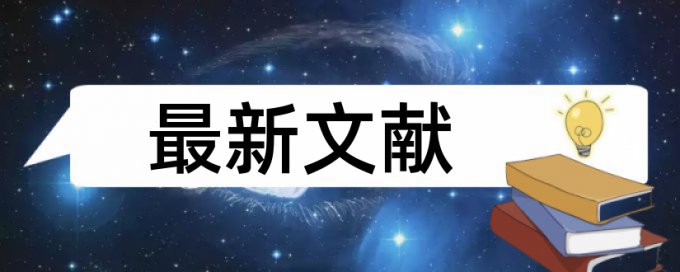 最新文献